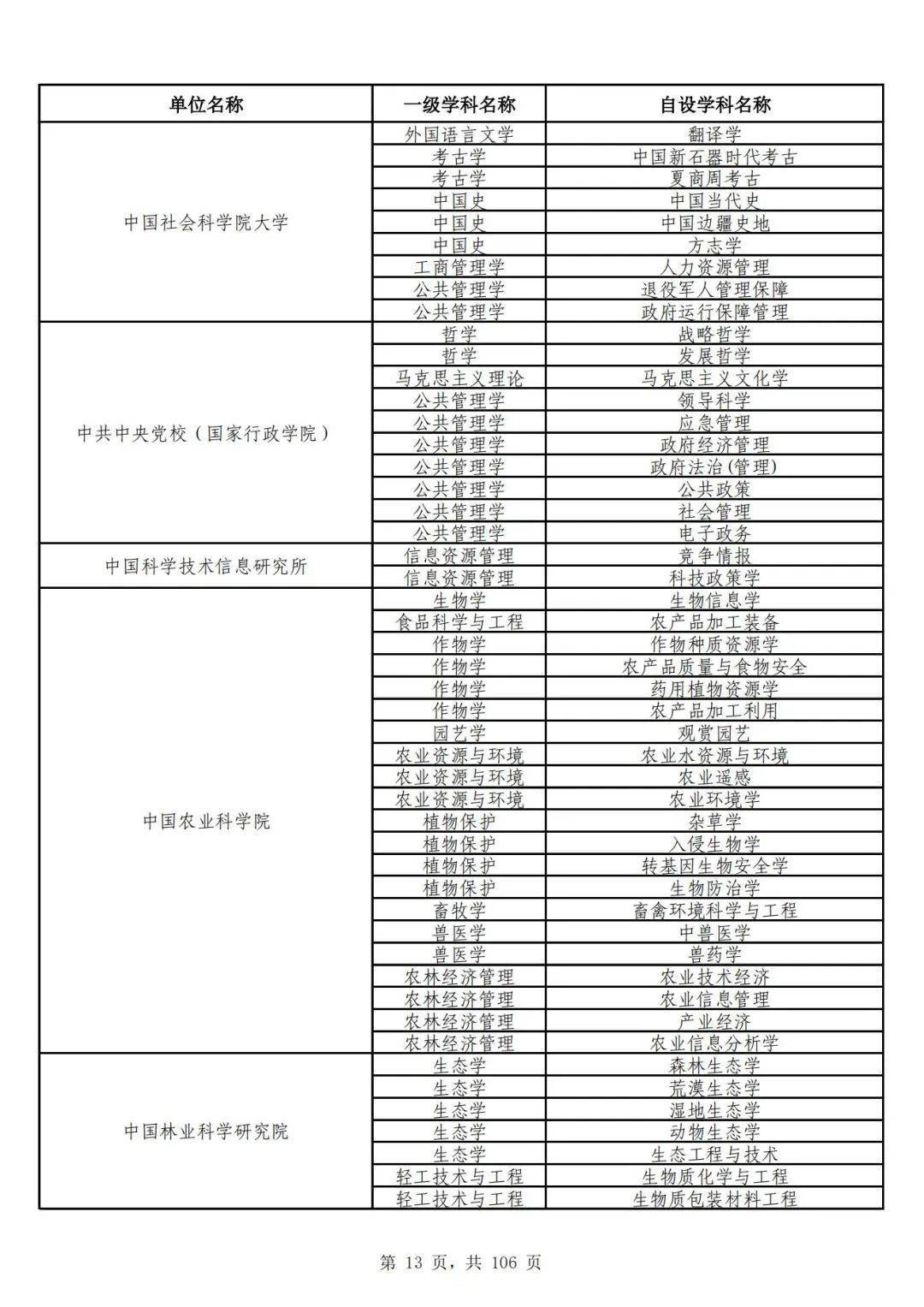 | 单位名称 | 一级学科名称 | 自设学科名称 |
|---|---|---|
| 中国社会科学院大学 | 外国语言文学 | 翻译学 |
| | 考古学 | 中国新石器时代考古 |
| | 考古学 | 夏商周考古 |
| | 中国史 | 中国当代史 |
| | 中国史 | 中国边疆史地 |
| | 中国史 | 方志学 |
| | 工商管理学 | 人力资源管理 |
| | 公共管理学 | 退役军人管理保障 |
| | 公共管理学 | 政府运行保障管理 |
| 中共中央党校（国家行政学院） | 哲学 | 战略哲学 |
| | 哲学 | 发展哲学 |
| | 马克思主义理论 | 马克思主义文化学 |
| | 公共管理学 | 领导科学 |
| | 公共管理学 | 应急管理 |
| | 公共管理学 | 政府经济管理 |
| | 公共管理学 | 政府法治(管理) |
| | 公共管理学 | 公共政策 |
| | 公共管理学 | 社会管理 |
| | 公共管理学 | 电子政务 |
| 中国科学技术信息研究所 | 信息资源管理 | 竞争情报 |
| | 信息资源管理 | 科技政策学 |
| 中国农业科学院 | 生物学 | 生物信息学 |
| | 食品科学与工程 | 农产品加工装备 |
| | 作物学 | 作物种质资源学 |
| | 作物学 | 农产品质量与食物安全 |
| | 作物学 | 药用植物资源学 |
| | 作物学 | 农产品加工利用 |
| | 园艺学 | 观赏园艺 |
| | 农业资源与环境 | 农业水资源与环境 |
| | 农业资源与环境 | 农业遥感 |
| | 农业资源与环境 | 农业环境学 |
| | 植物保护 | 杂草学 |
| | 植物保护 | 入侵生物学 |
| | 植物保护 | 转基因生物安全学 |
| | 植物保护 | 生物防治学 |
| | 畜牧学 | 畜禽环境科学与工程 |
| | 兽医学 | 中兽医学 |
| | 兽医学 | 兽药学 |
| | 农林经济管理 | 农业技术经济 |
| | 农林经济管理 | 农业信息管理 |
| | 农林经济管理 | 产业经济 |
| | 农林经济管理 | 农业信息分析学 |
| 中国林业科学研究院 | 生态学 | 森林生态学 |
| | 生态学 | 荒漠生态学 |
| | 生态学 | 湿地生态学 |
| | 生态学 | 动物生态学 |
| | 生态学 | 生态工程与技术 |
| | 轻工技术与工程 | 生物质化学与工程 |
| | 轻工技术与工程 | 生物质包装材料工程 |

第 13 页，共 106 页